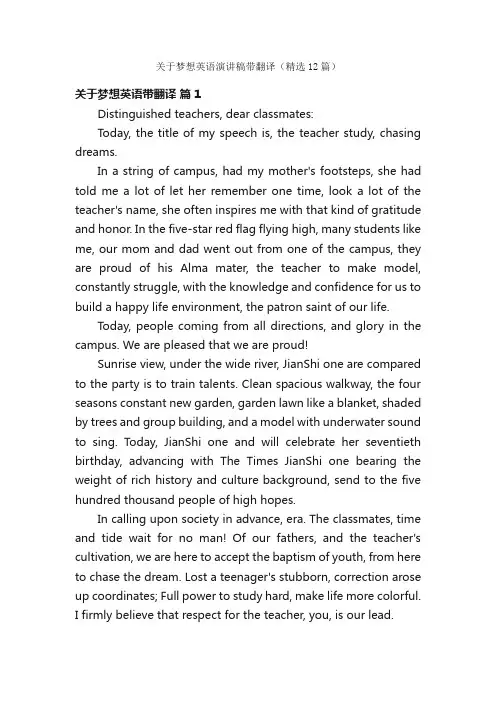 关于梦想英语演讲稿带翻译（精选12篇）

关于梦想英语带翻译 篇1

Distinguished teachers, dear classmates:

Today, the title of my speech is, the teacher study, chasing dreams.

In a string of campus, had my mother's footsteps, she had told me a lot of let her remember one time, look a lot of the teacher's name, she often inspires me with that kind of gratitude and honor. In the five-star red flag flying high, many students like me, our mom and dad went out from one of the campus, they are proud of his Alma mater, the teacher to make model, constantly struggle, with the knowledge and confidence for us to build a happy life environment, the patron saint of our life.

Today, people coming from all directions, and glory in the campus. We are pleased that we are proud!

Sunrise view, under the wide river, JianShi one are compared to the party is to train talents. Clean spacious walkway, the four seasons constant new garden, garden lawn like a blanket, shaded by trees and group building, and a model with underwater sound to sing. Today, JianShi one and will celebrate her seventieth birthday, advancing with The Times JianShi one bearing the weight of rich history and culture background, send to the five hundred thousand people of high hopes.

In calling upon society in advance, era. The classmates, time and tide wait for no man! Of our fathers, and the teacher's cultivation, we are here to accept the baptism of youth, from here to chase the dream. Lost a teenager's stubborn, correction arose up coordinates; Full power to study hard, make life more colorful. I firmly believe that respect for the teacher, you, is our lead.